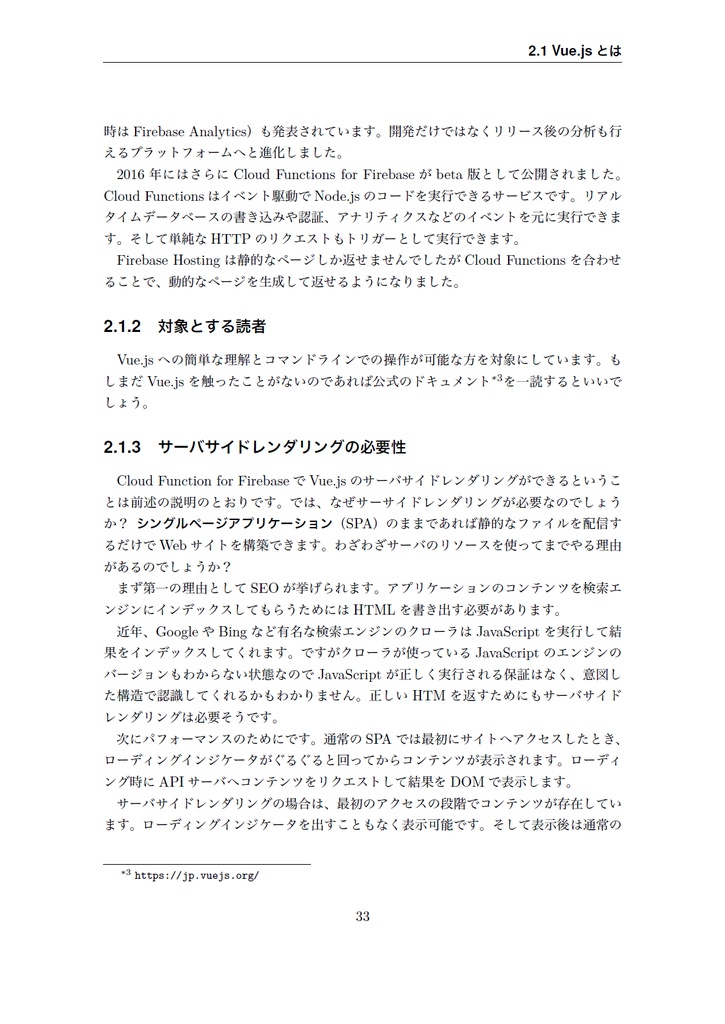 2.1 Vue.js とは

時は Firebase Analytics）も発表されています。開発だけではなくリリース後の分析も行えるプラットフォームへと進化しました。

2016 年にはさらに Cloud Functions for Firebase が beta 版として公開されました。Cloud Functions はイベント駆動で Node.js のコードを実行できるサービスです。リアルタイムデータベースの書き込みや認証、アナリティクスなどのイベントを元に実行できます。そして単純な HTTP のリクエストもトリガーとして実行できます。

Firebase Hosting は静的なページしか返せませんでしたが Cloud Functions を合わせることで、動的なページを生成して返せるようになりました。

2.1.2 対象とする読者

Vue.js への簡単な理解とコマンドラインでの操作が可能な方を対象にしています。もしまだ Vue.js を触ったことがないのであれば公式のドキュメント$^{*3}$を一読するといいでしょう。

2.1.3 サーバサイドレンダリングの必要性

Cloud Function for Firebase で Vue.js のサーバサイドレンダリングができるということは前述の説明のとおりです。では、なぜサーサイドレンダリングが必要なのでしょうか？ シングルページアプリケーション（SPA）のままであれば静的なファイルを配信するだけで Web サイトを構築できます。わざわざサーバのリソースを使ってまでやる理由があるのでしょうか？

まず第一の理由として SEO が挙げられます。アプリケーションのコンテンツを検索エンジンにインデックスしてもらうためには HTML を書き出す必要があります。

近年、Google や Bing など有名な検索エンジンのクローラは JavaScript を実行して結果をインデックスしてくれます。ですがクローラが使っている JavaScript のエンジンのバージョンもわからない状態なので JavaScript が正しく実行される保証はなく、意図した構造で認識してくれるかもわかりません。正しい HTM を返すためにもサーバサイドレンダリングは必要そうです。

次にパフォーマンスのためにです。通常の SPA では最初にサイトへアクセスしたとき、ローディングインジケータがぐるぐると回ってからコンテンツが表示されます。ローディング時に API サーバへコンテンツをリクエストして結果を DOM で表示します。

サーバサイドレンダリングの場合は、最初のアクセスの段階でコンテンツが存在しています。ローディングインジケータを出すこともなく表示可能です。そして表示後は通常の

$^{*3}$ https://jp.vuejs.org/

33